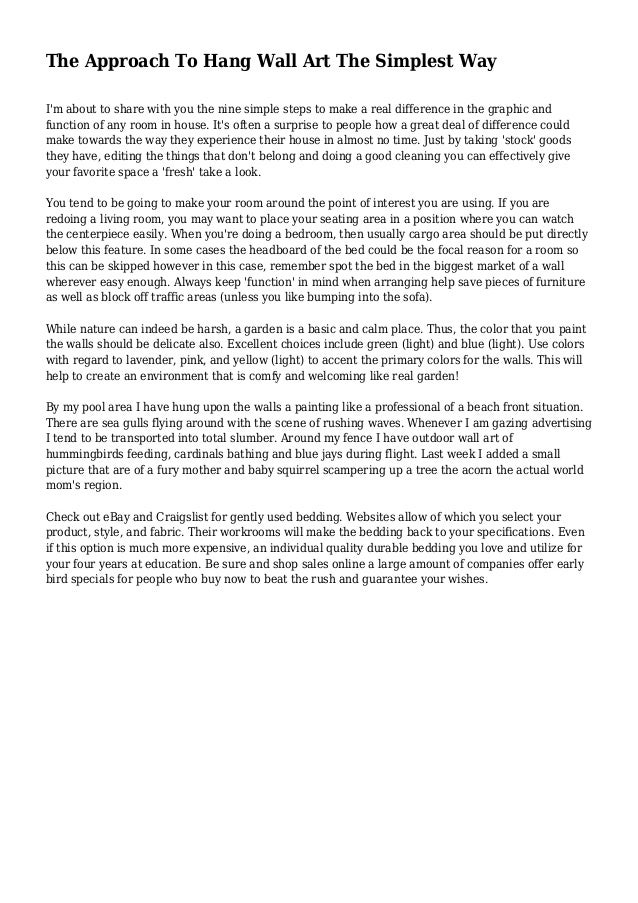 The Approach To Hang Wall Art The Simplest Way

I'm about to share with you the nine simple steps to make a real difference in the graphic and function of any room in house. It's often a surprise to people how a great deal of difference could make towards the way they experience their house in almost no time. Just by taking 'stock' goods they have, editing the things that don't belong and doing a good cleaning you can effectively give your favorite space a 'fresh' take a look.

You tend to be going to make your room around the point of interest you are using. If you are redoing a living room, you may want to place your seating area in a position where you can watch the centerpiece easily. When you're doing a bedroom, then usually cargo area should be put directly below this feature. In some cases the headboard of the bed could be the focal reason for a room so this can be skipped however in this case, remember spot the bed in the biggest market of a wall wherever easy enough. Always keep 'function' in mind when arranging help save pieces of furniture as well as block off traffic areas (unless you like bumping into the sofa).

While nature can indeed be harsh, a garden is a basic and calm place. Thus, the color that you paint the walls should be delicate also. Excellent choices include green (light) and blue (light). Use colors with regard to lavender, pink, and yellow (light) to accent the primary colors for the walls. This will help to create an environment that is comfy and welcoming like real garden!

By my pool area I have hung upon the walls a painting like a professional of a beach front situation. There are sea gulls flying around with the scene of rushing waves. Whenever I am gazing advertising I tend to be transported into total slumber. Around my fence I have outdoor wall art of hummingbirds feeding, cardinals bathing and blue jays during flight. Last week I added a small picture that are of a fury mother and baby squirrel scampering up a tree the acorn the actual world mom's region.

Check out eBay and Craigslist for gently used bedding. Websites allow of which you select your product, style, and fabric. Their workrooms will make the bedding back to your specifications. Even if this option is much more expensive, an individual quality durable bedding you love and utilize for your four years at education. Be sure and shop sales online a large amount of companies offer early bird specials for people who buy now to beat the rush and guarantee your wishes.